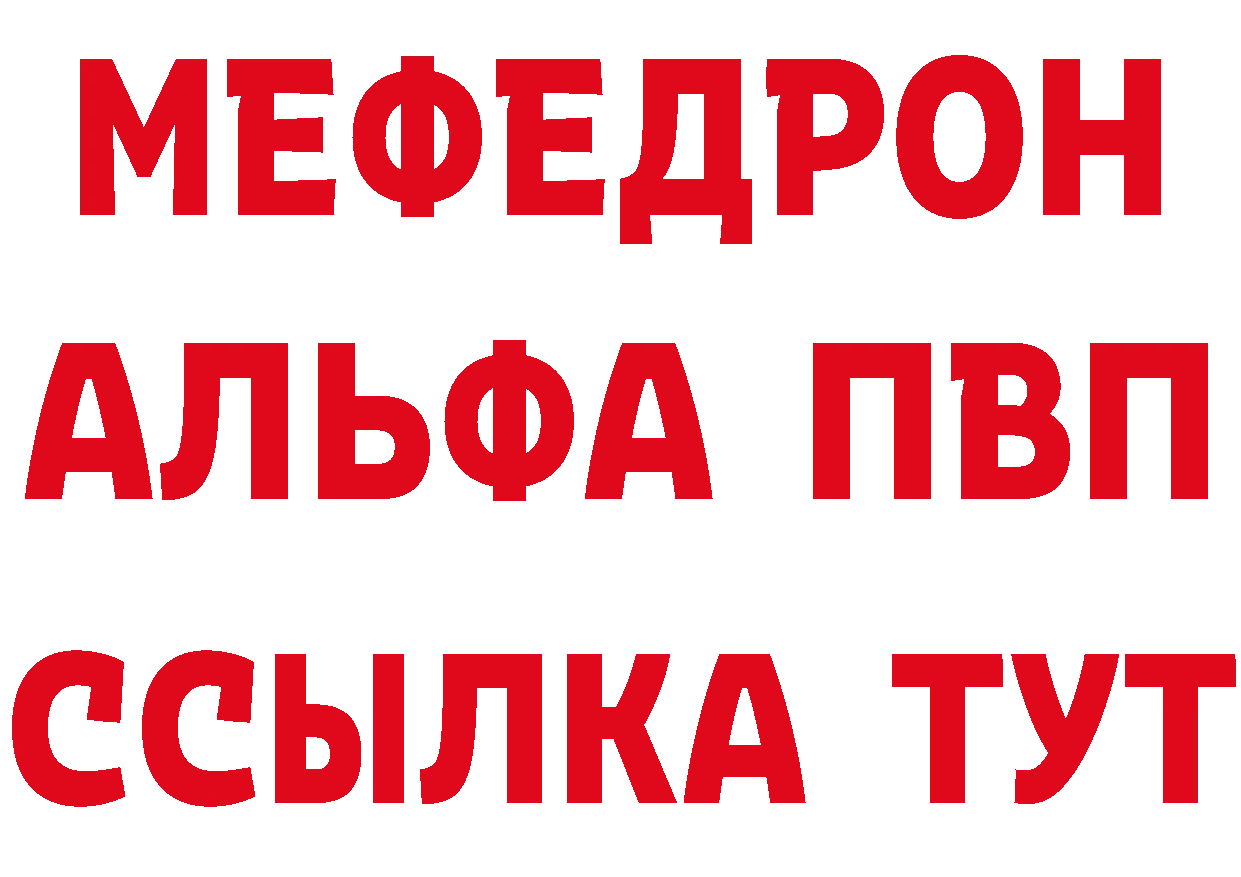 МЕФЕДРОН
АЛЬФА ПВП
ССЫЛКА ТУТ